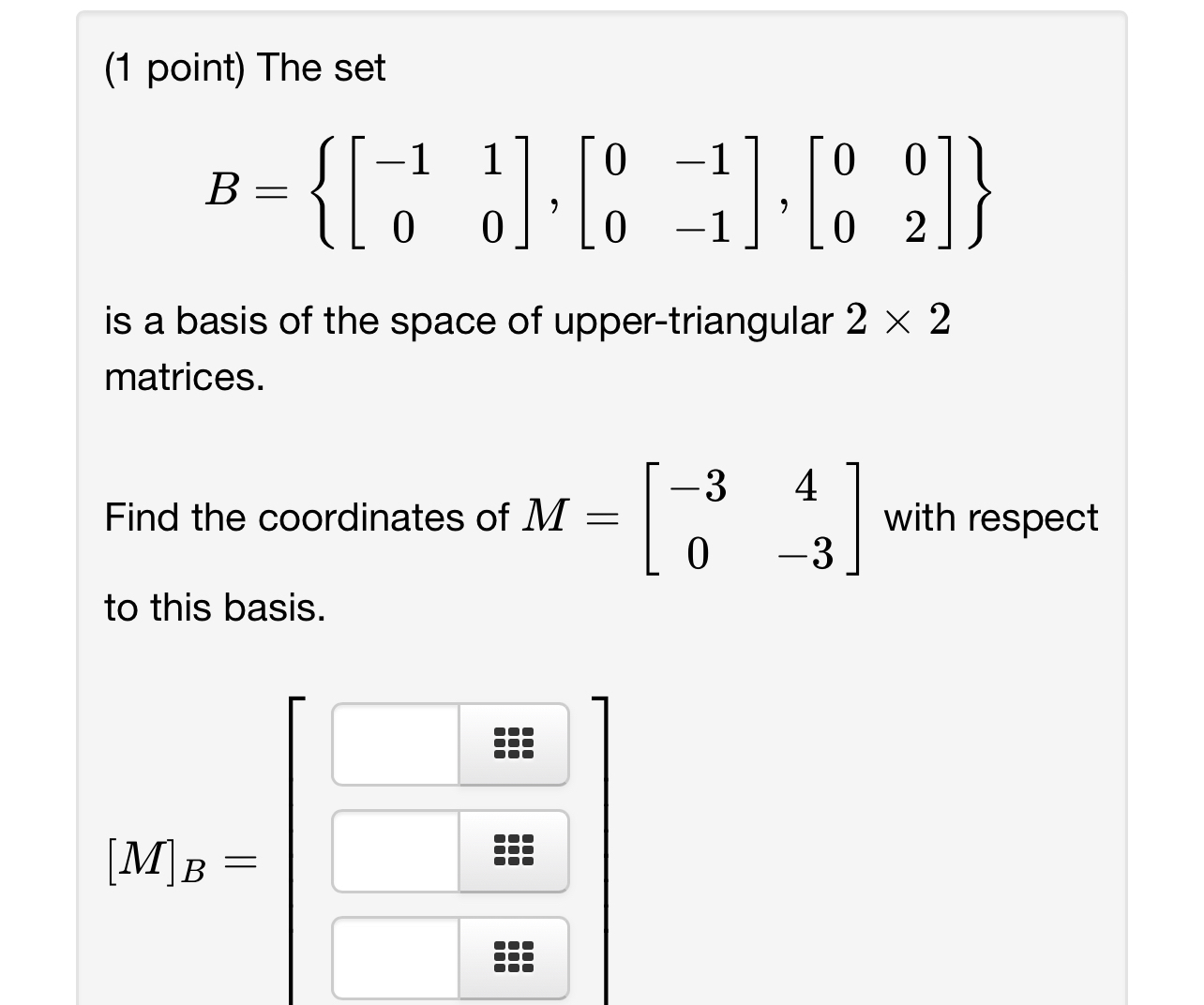 (1 point) The set

$B = \left\{ \begin{bmatrix} -1 & 1 \\ 0 & 0 \end{bmatrix}, \begin{bmatrix} 0 & -1 \\ 0 & -1 \end{bmatrix}, \begin{bmatrix} 0 & 0 \\ 0 & 2 \end{bmatrix} \right\}$

is a basis of the space of upper-triangular $2 \times 2$ matrices.

Find the coordinates of $M = \begin{bmatrix} -3 & 4 \\ 0 & -3 \end{bmatrix}$ with respect to this basis.

$[M]_B =$